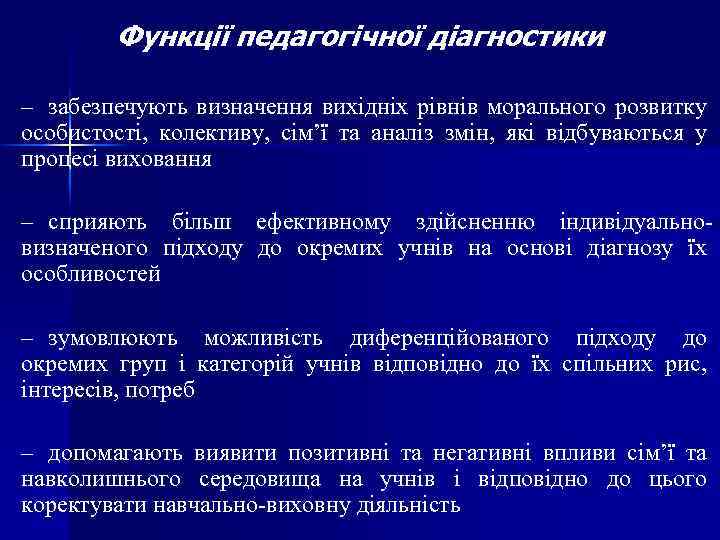 Функції педагогічної діагностики

– забезпечують визначення вихідних рівнів морального розвитку особистості, колективу, сім’ї та аналіз змін, які відбуваються у процесі виховання

– сприяють більш ефективному здійсненню індивідуально-визначеного підходу до окремих учнів на основі діагнозу їх особливостей

– зумовлюють можливість диференційованого підходу до окремих груп і категорій учнів відповідно до їх спільних рис, інтересів, потреб

– допомагають виявити позитивні та негативні впливи сім’ї та навколишнього середовища на учнів і відповідно до цього коректувати навчально-виховну діяльність